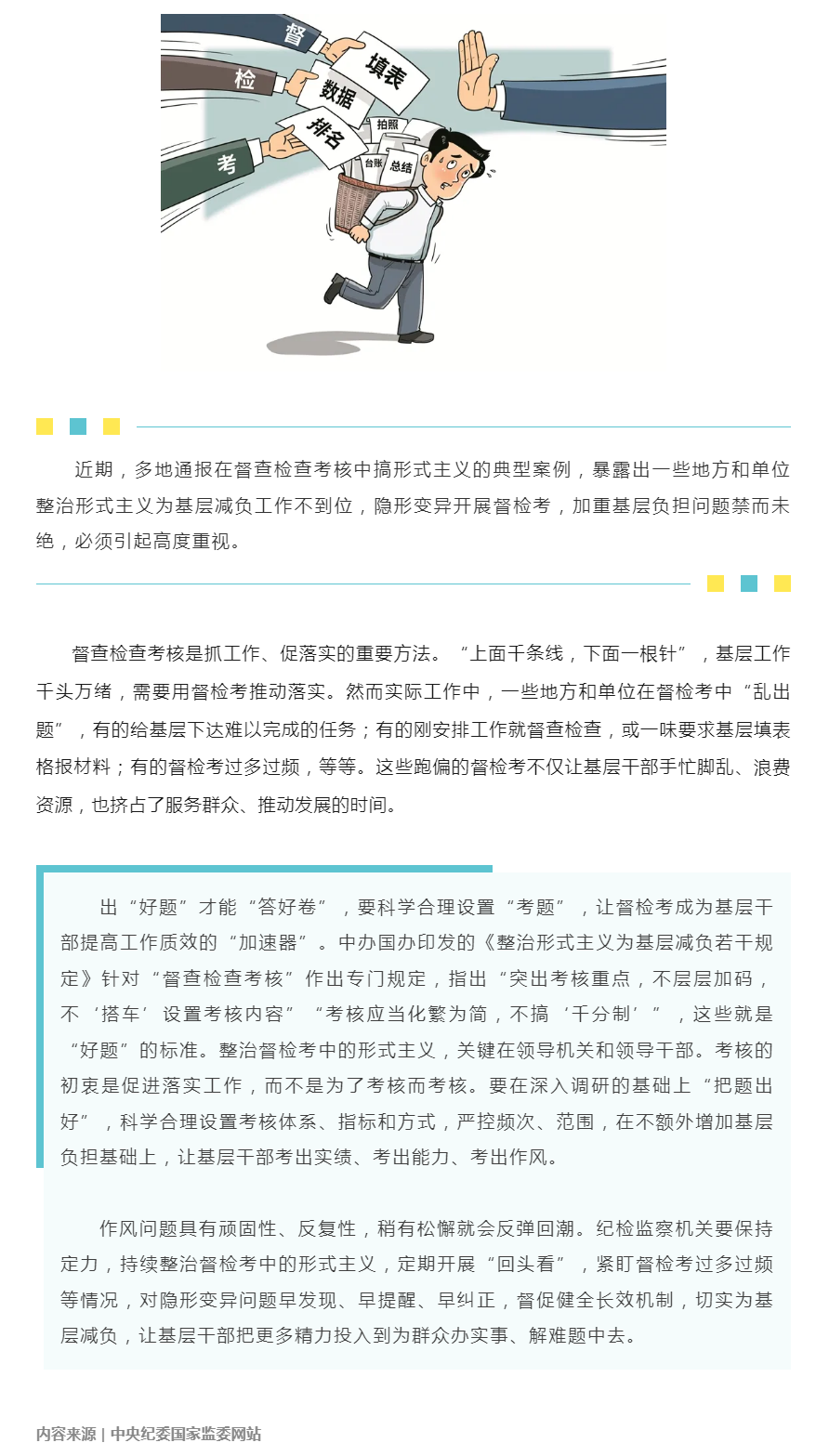 督

检

考

填表

数据

排名

拍照

台账

总结

近期，多地通报在督查检查考核中搞形式主义的典型案例，暴露出一些地方和单位整治形式主义为基层减负工作不到位，隐形变异开展督检考，加重基层负担问题禁而未绝，必须引起高度重视。

督查检查考核是抓工作、促落实的重要方法。“上面千条线，下面一根针”，基层工作千头万绪，需要用督检考推动落实。然而实际工作中，一些地方和单位在督检考中“乱出题”，有的给基层下达难以完成的任务；有的刚安排工作就督查检查，或一味要求基层填表格报材料；有的督检考过多过频，等等。这些跑偏的督检考不仅让基层干部手忙脚乱、浪费资源，也挤占了服务群众、推动发展的时间。

出“好题”才能“答好卷”，要科学合理设置“考题”，让督检考成为基层干部提高工作质效的“加速器”。中办国办印发的《整治形式主义为基层减负若干规定》针对“督查检查考核”作出专门规定，指出“突出考核重点，不层层加码，不‘搭车’设置考核内容”“考核应当化繁为简，不搞‘千分制’”，这些就是“好题”的标准。整治督检考中的形式主义，关键在领导机关和领导干部。考核的初衷是促进落实工作，而不是为了考核而考核。要在深入调研的基础上“把题出好”，科学合理设置考核体系、指标和方式，严控频次、范围，在不额外增加基层负担基础上，让基层干部考出实绩、考出能力、考出作风。

作风问题具有顽固性、反复性，稍有松懈就会反弹回潮。纪检监察机关要保持定力，持续整治督检考中的形式主义，定期开展“回头看”，紧盯督检考过多过频等情况，对隐形变异问题早发现、早提醒、早纠正，督促健全长效机制，切实为基层减负，让基层干部把更多精力投入到为群众办实事、解难题中去。

内容来源 | 中央纪委国家监委网站